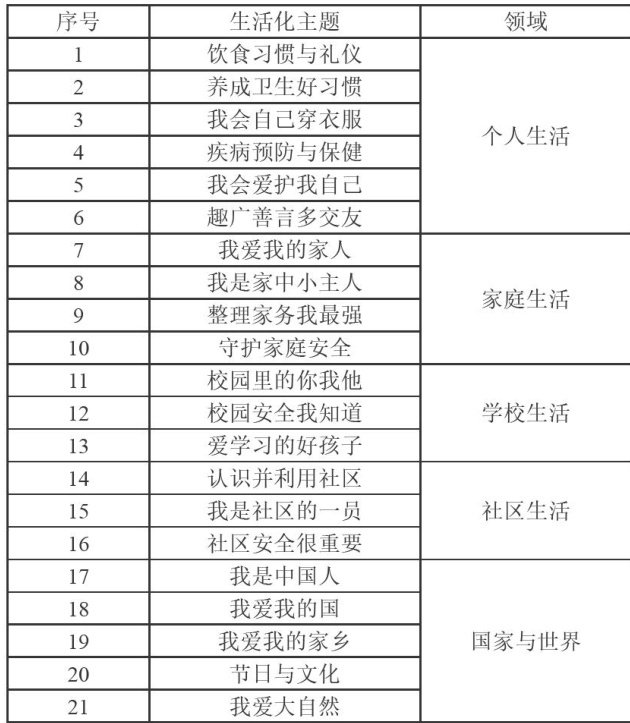 | 序号 | 生活化主题 | 领域 |
|---|---|---|
| 1 | 饮食习惯与礼仪 | 个人生活 |
| 2 | 养成卫生好习惯 | |
| 3 | 我会自己穿衣服 | |
| 4 | 疾病预防与保健 | |
| 5 | 我会爱护我自己 | |
| 6 | 趣广善言多交友 | |
| 7 | 我爱我的家人 | 家庭生活 |
| 8 | 我是家中小主人 | |
| 9 | 整理家务我最强 | |
| 10 | 守护家庭安全 | |
| 11 | 校园里的你我他 | 学校生活 |
| 12 | 校园安全我知道 | |
| 13 | 爱学习的好孩子 | |
| 14 | 认识并利用社区 | 社区生活 |
| 15 | 我是社区的一员 | |
| 16 | 社区安全很重要 | |
| 17 | 我是中国人 | 国家与世界 |
| 18 | 我爱我的国 | |
| 19 | 我爱我的家乡 | |
| 20 | 节日与文化 | |
| 21 | 我爱大自然 | |